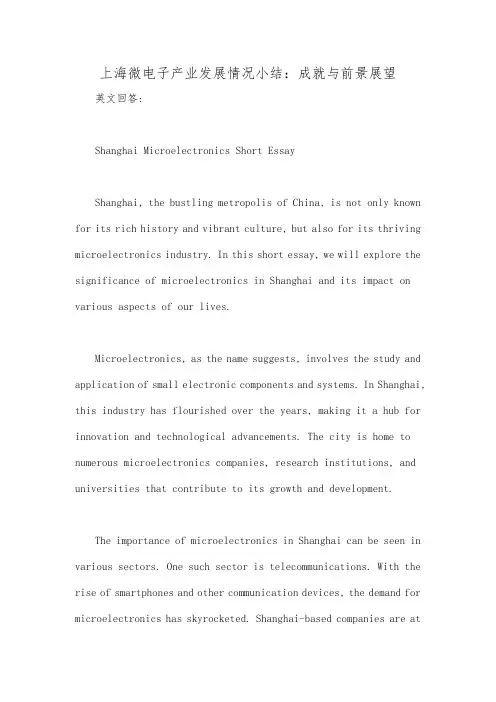 上海微电子产业发展情况小结：成就与前景展望

英文回答：

Shanghai Microelectronics Short Essay

Shanghai, the bustling metropolis of China, is not only known for its rich history and vibrant culture, but also for its thriving microelectronics industry. In this short essay, we will explore the significance of microelectronics in Shanghai and its impact on various aspects of our lives.

Microelectronics, as the name suggests, involves the study and application of small electronic components and systems. In Shanghai, this industry has flourished over the years, making it a hub for innovation and technological advancements. The city is home to numerous microelectronics companies, research institutions, and universities that contribute to its growth and development.

The importance of microelectronics in Shanghai can be seen in various sectors. One such sector is telecommunications. With the rise of smartphones and other communication devices, the demand for microelectronics has skyrocketed. Shanghai-based companies are at